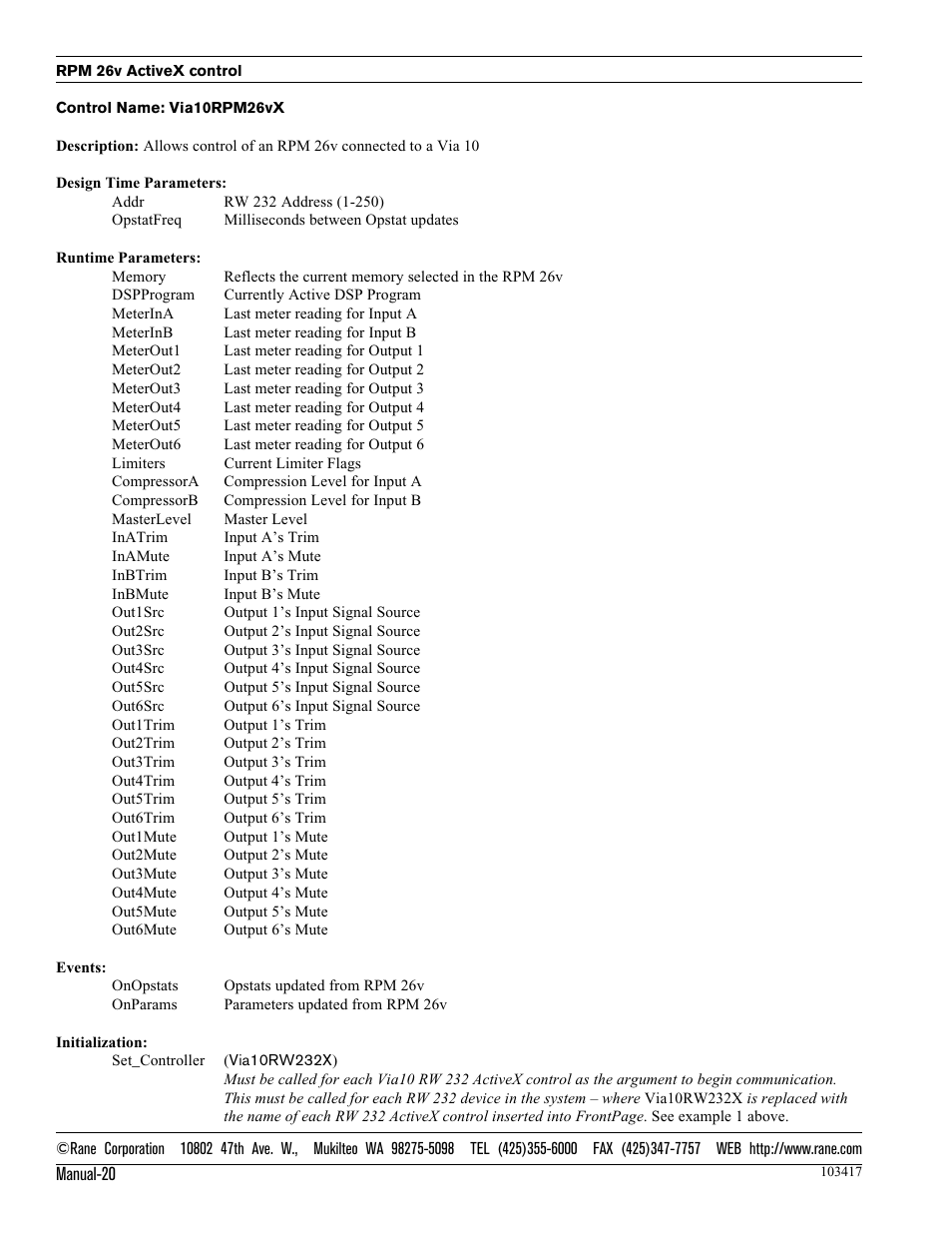 RPM 26v ActiveX control

Control Name: Via10RPM26vX

Description: Allows control of an RPM 26v connected to a Via 10

Design Time Parameters:

| | |
|---|---|
| Addr | RW 232 Address (1-250) |
| OpstatFreq | Milliseconds between Opstat updates |

Runtime Parameters:

| | |
|---|---|
| Memory | Reflects the current memory selected in the RPM 26v |
| DSPProgram | Currently Active DSP Program |
| MeterInA | Last meter reading for Input A |
| MeterInB | Last meter reading for Input B |
| MeterOut1 | Last meter reading for Output 1 |
| MeterOut2 | Last meter reading for Output 2 |
| MeterOut3 | Last meter reading for Output 3 |
| MeterOut4 | Last meter reading for Output 4 |
| MeterOut5 | Last meter reading for Output 5 |
| MeterOut6 | Last meter reading for Output 6 |
| Limiters | Current Limiter Flags |
| CompressorA | Compression Level for Input A |
| CompressorB | Compression Level for Input B |
| MasterLevel | Master Level |
| InATrim | Input A's Trim |
| InAMute | Input A's Mute |
| InBTrim | Input B's Trim |
| InBMute | Input B's Mute |
| Out1Src | Output 1's Input Signal Source |
| Out2Src | Output 2's Input Signal Source |
| Out3Src | Output 3's Input Signal Source |
| Out4Src | Output 4's Input Signal Source |
| Out5Src | Output 5's Input Signal Source |
| Out6Src | Output 6's Input Signal Source |
| Out1Trim | Output 1's Trim |
| Out2Trim | Output 2's Trim |
| Out3Trim | Output 3's Trim |
| Out4Trim | Output 4's Trim |
| Out5Trim | Output 5's Trim |
| Out6Trim | Output 6's Trim |
| Out1Mute | Output 1's Mute |
| Out2Mute | Output 2's Mute |
| Out3Mute | Output 3's Mute |
| Out4Mute | Output 4's Mute |
| Out5Mute | Output 5's Mute |
| Out6Mute | Output 6's Mute |

Events:

| | |
|---|---|
| OnOpstats | Opstats updated from RPM 26v |
| OnParams | Parameters updated from RPM 26v |

Initialization:
Set_Controller (Via10RW232X)
Must be called for each Via10 RW 232 ActiveX control as the argument to begin communication. This must be called for each RW 232 device in the system – where Via10RW232X is replaced with the name of each RW 232 ActiveX control inserted into FrontPage. See example 1 above.

©Rane Corporation 10802 47th Ave. W., Mukilteo WA 98275-5098 TEL (425)355-6000 FAX (425)347-7757 WEB http://www.rane.com

Manual-20 103417